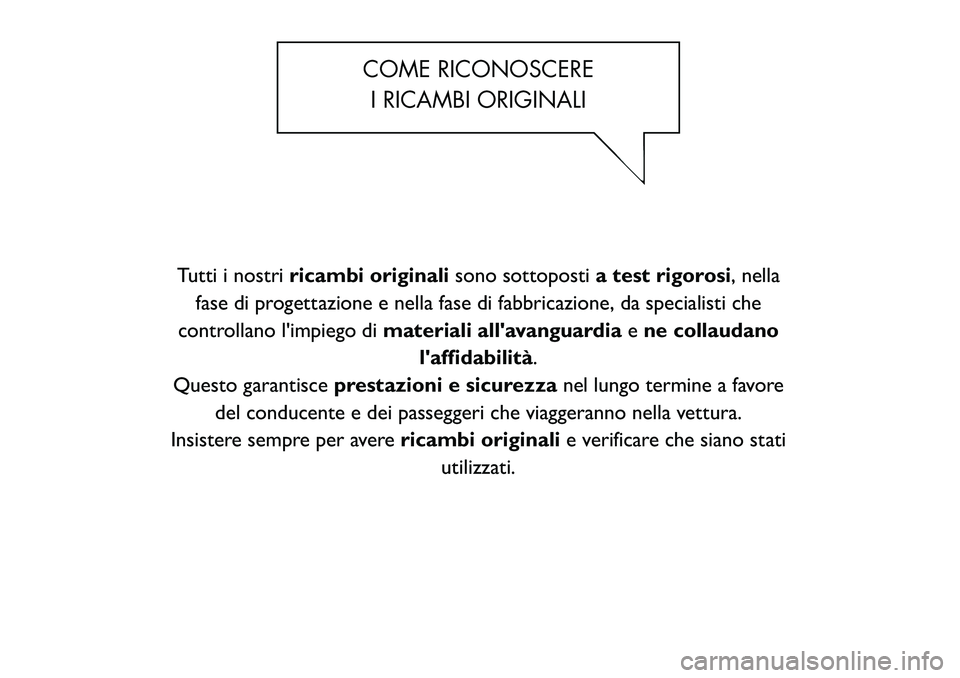 COME RICONOSCERE
I RICAMBI ORIGINALI

Tutti i nostri ricambi originali sono sottoposti a test rigorosi, nella fase di progettazione e nella fase di fabbricazione, da specialisti che controllano l'impiego di materiali all'avanguardia e ne collaudano l'affidabilità.
Questo garantisce prestazioni e sicurezza nel lungo termine a favore del conducente e dei passeggeri che viaggeranno nella vettura.
Insistere sempre per avere ricambi originali e verificare che siano stati utilizzati.

carmanualsonline.info